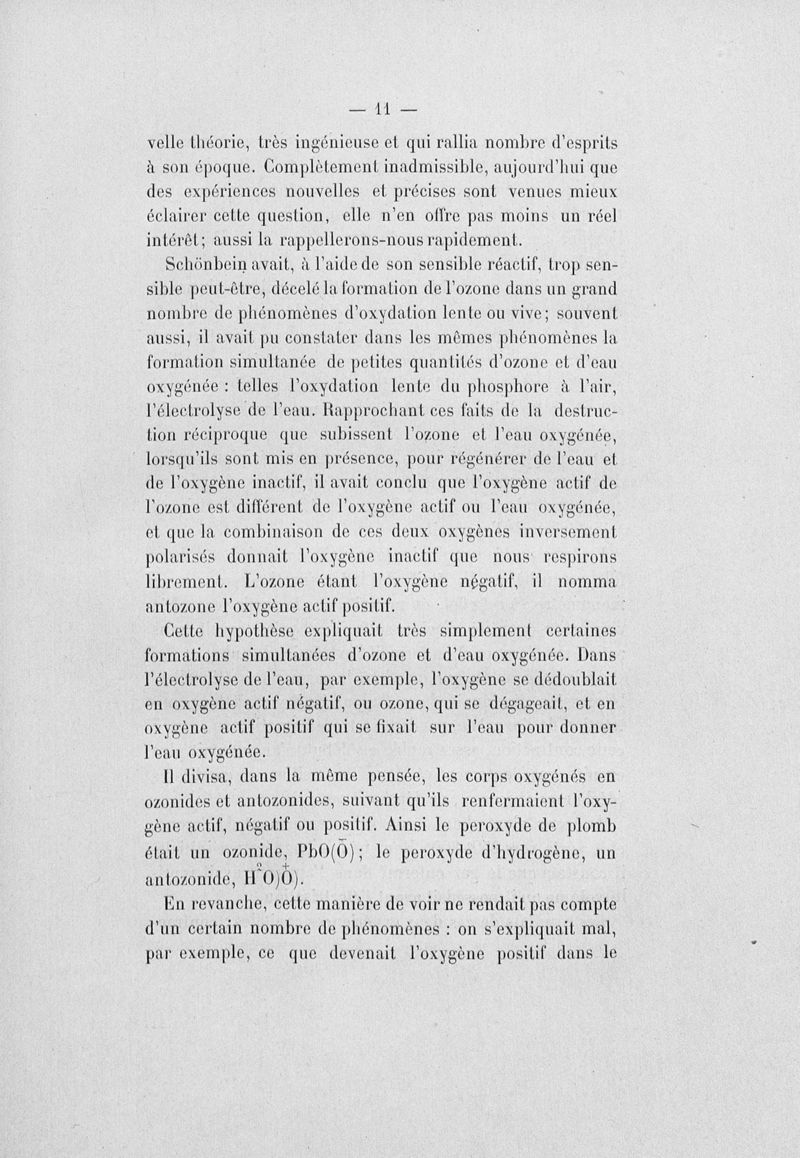 — 11 —

velle théorie, très ingénieuse et qui rallia nombre d'esprits à son époque. Complètement inadmissible, aujourd'hui que des expériences nouvelles et précises sont venues mieux éclairer cette question, elle n'en offre pas moins un réel intérêt; aussi la rappellerons-nous rapidement.

Schönbein avait, à l'aide de son sensible réactif, trop sensible peut-être, décelé la formation de l'ozone dans un grand nombre de phénomènes d'oxydation lente ou vive; souvent aussi, il avait pu constater dans les mêmes phénomènes la formation simultanée de petites quantités d'ozone et d'eau oxygénée : telles l'oxydation lente du phosphore à l'air, l'électrolyse de l'eau. Rapprochant ces faits de la destruction réciproque que subissent l'ozone et l'eau oxygénée, lorsqu'ils sont mis en présence, pour régénérer de l'eau et de l'oxygène inactif, il avait conclu que l'oxygène actif de l'ozone est différent de l'oxygène actif ou l'eau oxygénée, et que la combinaison de ces deux oxygènes inversement polarisés donnait l'oxygène inactif que nous respirons librement. L'ozone étant l'oxygène négatif, il nomma antozone l'oxygène actif positif.

Cette hypothèse expliquait très simplement certaines formations simultanées d'ozone et d'eau oxygénée. Dans l'électrolyse de l'eau, par exemple, l'oxygène se dédoublait en oxygène actif négatif, ou ozone, qui se dégageait, et en oxygène actif positif qui se fixait sur l'eau pour donner l'eau oxygénée.

Il divisa, dans la même pensée, les corps oxygénés en ozonides et antozonides, suivant qu'ils renfermaient l'oxygène actif, négatif ou positif. Ainsi le peroxyde de plomb était un ozonide, $PbO(\overset{-}{O})$; le peroxyde d'hydrogène, un antozonide, $H^2O)\overset{+}{O})$.

En revanche, cette manière de voir ne rendait pas compte d'un certain nombre de phénomènes : on s'expliquait mal, par exemple, ce que devenait l'oxygène positif dans le